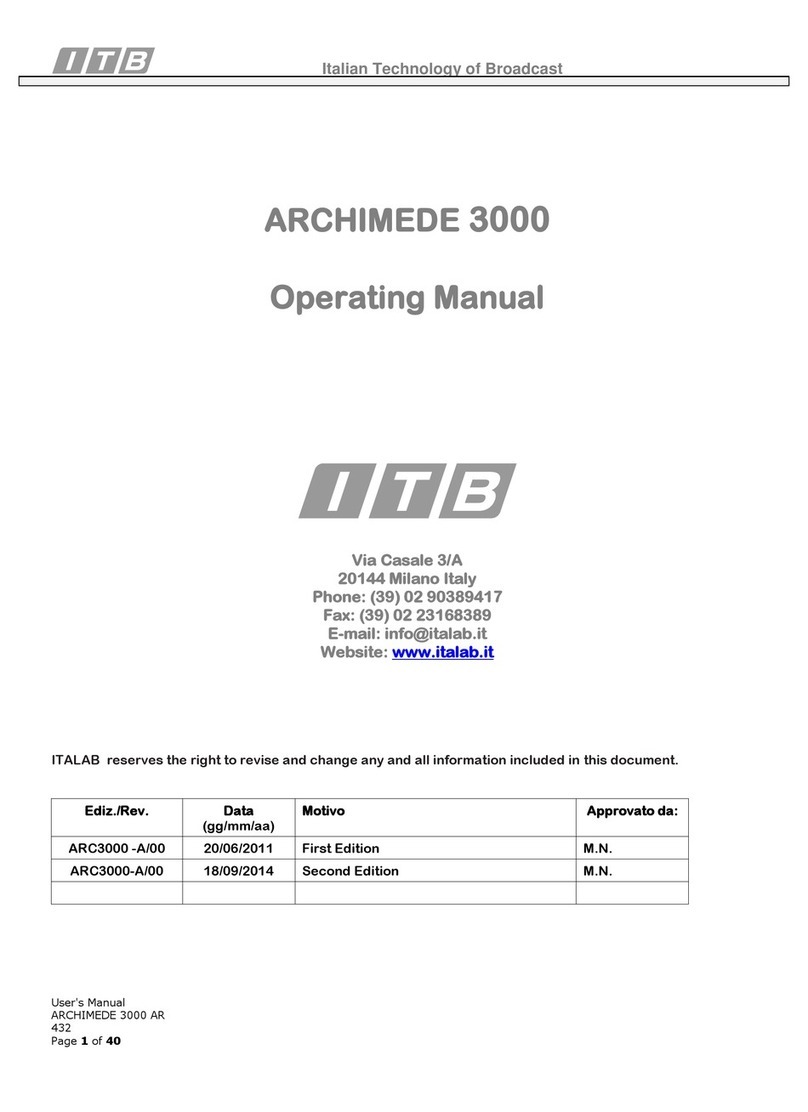 ITB Italian Technology of Broadcast

ARCHIMEDE 3000

Operating Manual

ITB

Via Casale 3/A
20144 Milano Italy
Phone: (39) 02 90389417
Fax: (39) 02 23168389
E-mail: info@italab.it
Website: www.italab.it

ITALAB reserves the right to revise and change any and all information included in this document.

| Ediz./Rev. | Data (gg/mm/aa) | Motivo | Approvato da: |
|---|---|---|---|
| ARC3000 -A/00 | 20/06/2011 | First Edition | M.N. |
| ARC3000-A/00 | 18/09/2014 | Second Edition | M.N. |
| | | | |

User's Manual
ARCHIMEDE 3000 AR
432
Page 1 of 40